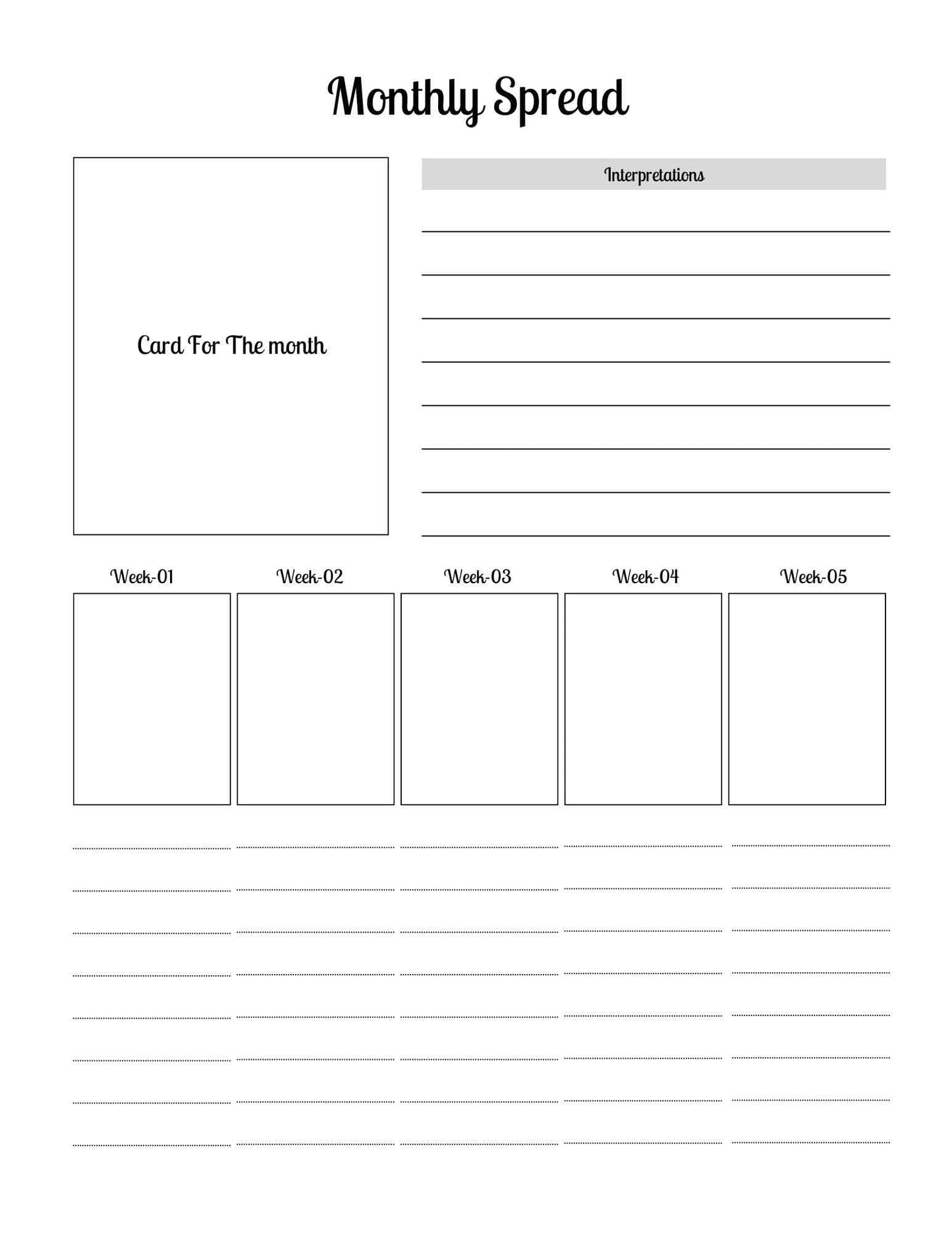 Monthly Spread

Card For The month

Interpretations

Week-01

Week-02

Week-03

Week-04

Week-05